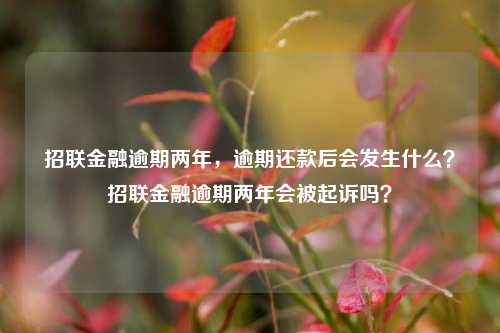 招联金融逾期两年，逾期还款后会发生什么？招联金融逾期两年会被起诉吗？